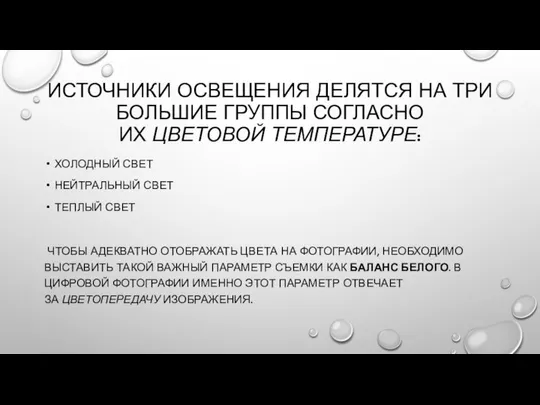 ИСТОЧНИКИ ОСВЕЩЕНИЯ ДЕЛЯТСЯ НА ТРИ БОЛЬШИЕ ГРУППЫ СОГЛАСНО ИХ ЦВЕТОВОЙ ТЕМПЕРАТУРЕ:

• ХОЛОДНЫЙ СВЕТ
• НЕЙТРАЛЬНЫЙ СВЕТ
• ТЕПЛЫЙ СВЕТ

ЧТОБЫ АДЕКВАТНО ОТОБРАЖАТЬ ЦВЕТА НА ФОТОГРАФИИ, НЕОБХОДИМО ВЫСТАВИТЬ ТАКОЙ ВАЖНЫЙ ПАРАМЕТР СЪЕМКИ КАК БАЛАНС БЕЛОГО. В ЦИФРОВОЙ ФОТОГРАФИИ ИМЕННО ЭТОТ ПАРАМЕТР ОТВЕЧАЕТ ЗА ЦВЕТОПЕРЕДАЧУ ИЗОБРАЖЕНИЯ.